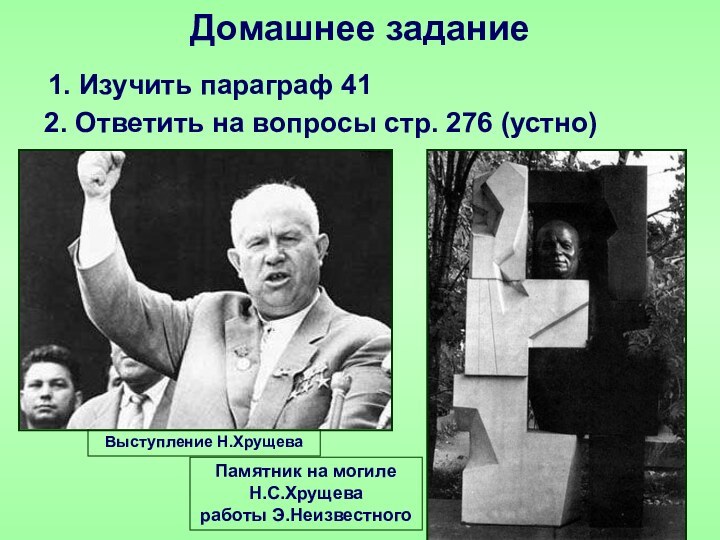 Домашнее задание

1. Изучить параграф 41

2. Ответить на вопросы стр. 276 (устно)

Выступление Н.Хрущева

Памятник на могиле Н.С.Хрущева работы Э.Неизвестного